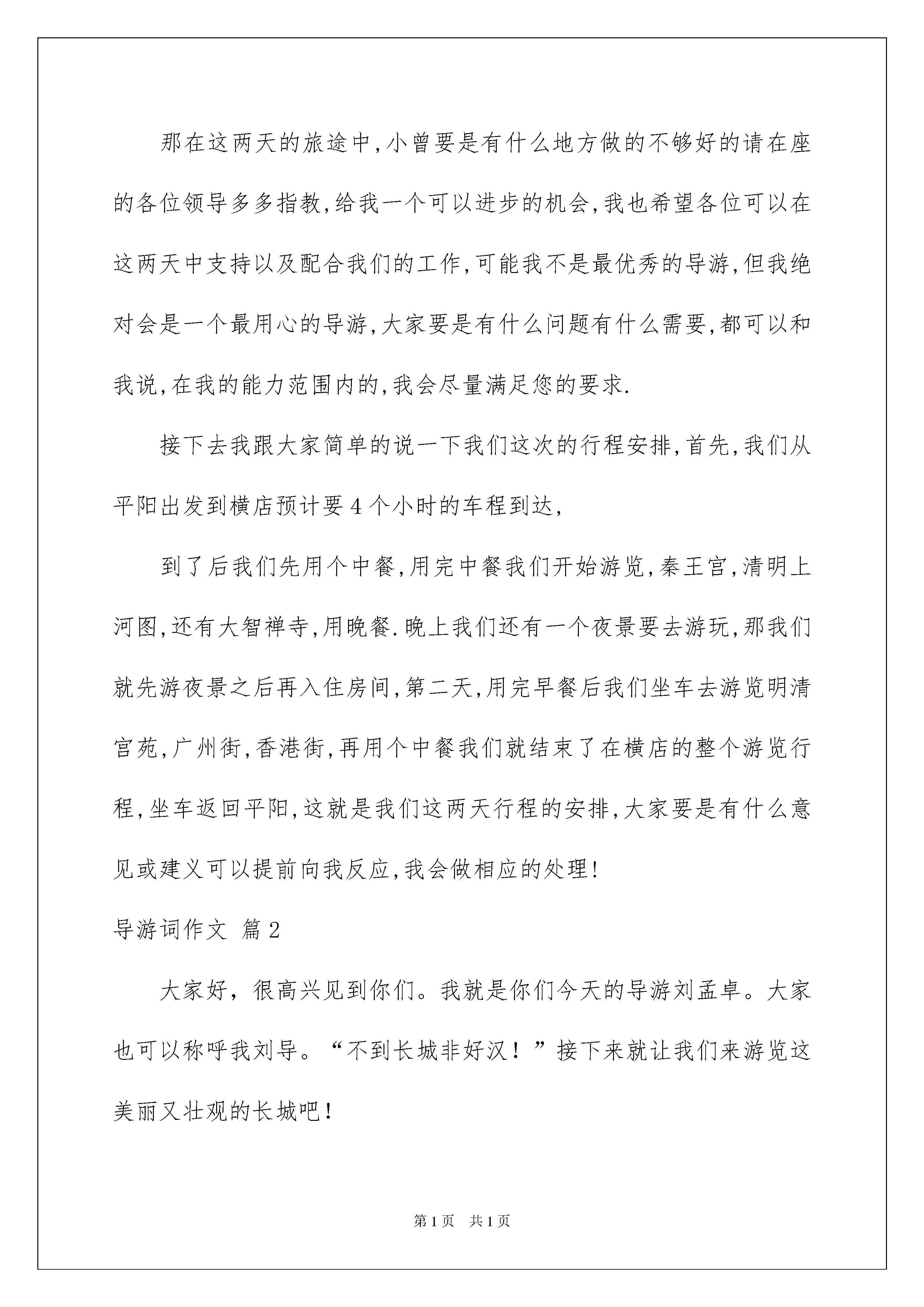 那在这两天的旅途中,小曾要是有什么地方做的不够好的请在座的各位领导多多指教,给我一个可以进步的机会,我也希望各位可以在这两天中支持以及配合我们的工作,可能我不是最优秀的导游,但我绝对会是一个最用心的导游,大家要是有什么问题有什么需要,都可以和我说,在我的能力范围内的,我会尽量满足您的要求.

接下去我跟大家简单的说一下我们这次的行程安排,首先,我们从平阳出发到横店预计要4个小时的车程到达,

到了后我们先用个中餐,用完中餐我们开始游览,秦王宫,清明上河图,还有大智禅寺,用晚餐.晚上我们还有一个夜景要去游玩,那我们就先游夜景之后再入住房间,第二天,用完早餐后我们坐车去游览明清宫苑,广州街,香港街,再用个中餐我们就结束了在横店的整个游览行程,坐车返回平阳,这就是我们这两天行程的安排,大家要是有什么意见或建义可以提前向我反应,我会做相应的处理!

导游词作文 篇2

大家好，很高兴见到你们。我就是你们今天的导游刘孟卓。大家也可以称呼我刘导。“不到长城非好汉！”接下来就让我们来游览这美丽又壮观的长城吧！

第1页 共1页